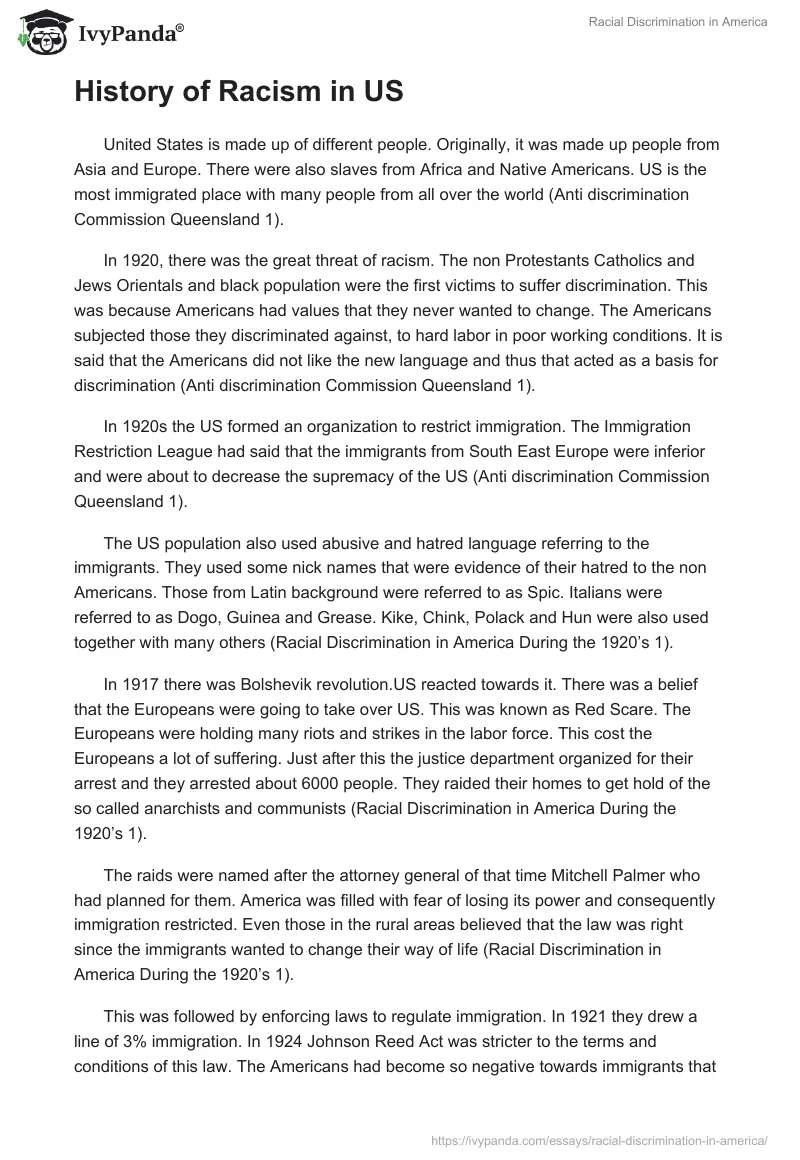 IvyPanda®

Racial Discrimination in America

History of Racism in US

United States is made up of different people. Originally, it was made up people from Asia and Europe. There were also slaves from Africa and Native Americans. US is the most immigrated place with many people from all over the world (Anti discrimination Commission Queensland 1).

In 1920, there was the great threat of racism. The non Protestants Catholics and Jews Orientals and black population were the first victims to suffer discrimination. This was because Americans had values that they never wanted to change. The Americans subjected those they discriminated against, to hard labor in poor working conditions. It is said that the Americans did not like the new language and thus that acted as a basis for discrimination (Anti discrimination Commission Queensland 1).

In 1920s the US formed an organization to restrict immigration. The Immigration Restriction League had said that the immigrants from South East Europe were inferior and were about to decrease the supremacy of the US (Anti discrimination Commission Queensland 1).

The US population also used abusive and hatred language referring to the immigrants. They used some nick names that were evidence of their hatred to the non Americans. Those from Latin background were referred to as Spic. Italians were referred to as Dogo, Guinea and Grease. Kike, Chink, Polack and Hun were also used together with many others (Racial Discrimination in America During the 1920's 1).

In 1917 there was Bolshevik revolution.US reacted towards it. There was a belief that the Europeans were going to take over US. This was known as Red Scare. The Europeans were holding many riots and strikes in the labor force. This cost the Europeans a lot of suffering. Just after this the justice department organized for their arrest and they arrested about 6000 people. They raided their homes to get hold of the so called anarchists and communists (Racial Discrimination in America During the 1920's 1).

The raids were named after the attorney general of that time Mitchell Palmer who had planned for them. America was filled with fear of losing its power and consequently immigration restricted. Even those in the rural areas believed that the law was right since the immigrants wanted to change their way of life (Racial Discrimination in America During the 1920's 1).

This was followed by enforcing laws to regulate immigration. In 1921 they drew a line of 3% immigration. In 1924 Johnson Reed Act was stricter to the terms and conditions of this law. The Americans had become so negative towards immigrants that

https://ivypanda.com/essays/racial-discrimination-in-america/